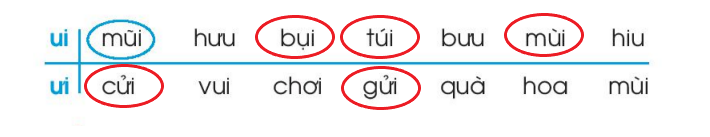 | ui | mũi | hưu | bụi | túi | bưu | mùi | hiu |
|---|---|---|---|---|---|---|---|
| ưi | cửi | vui | chơi | gửi | quà | hoa | mùi |